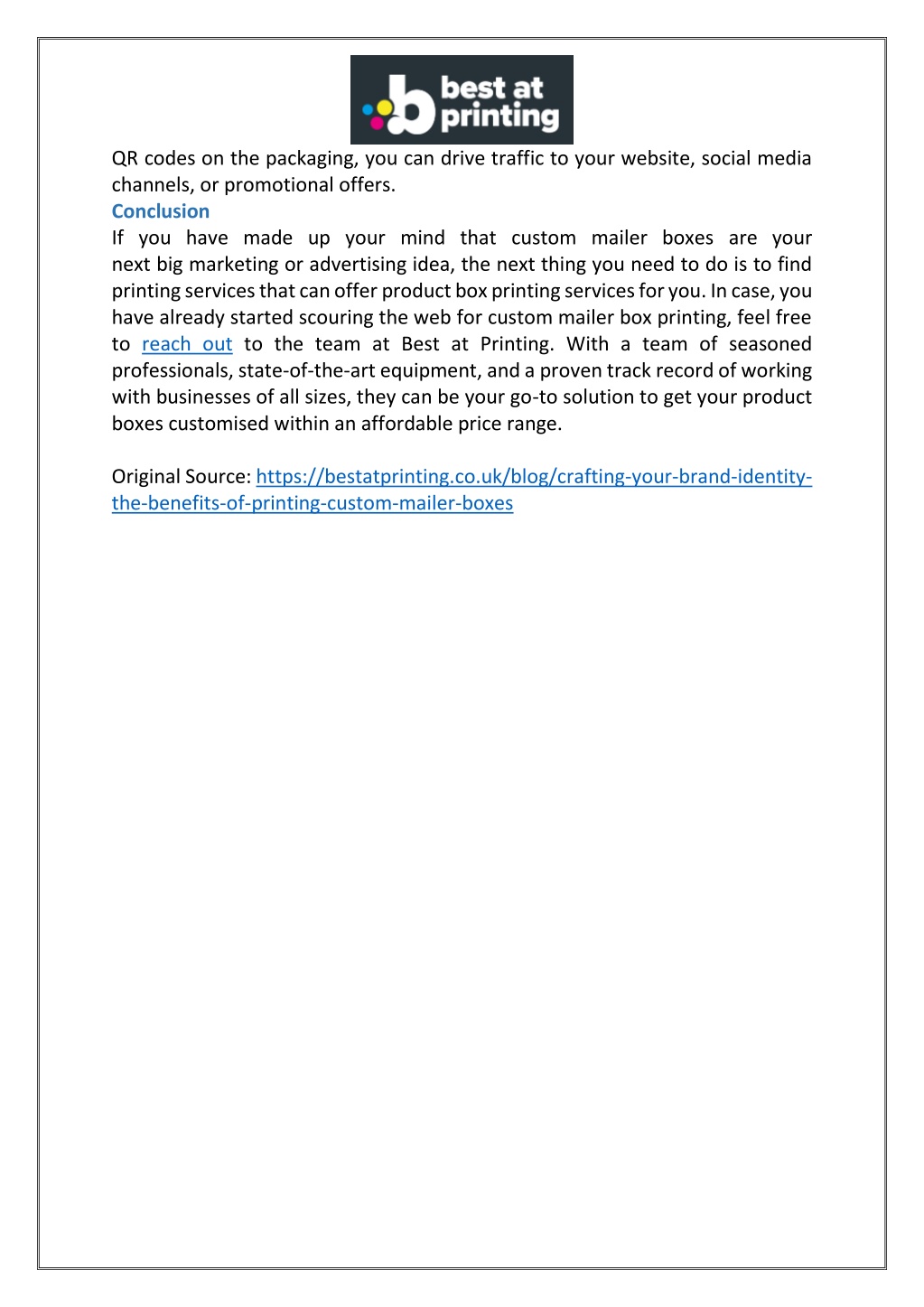 best at printing

QR codes on the packaging, you can drive traffic to your website, social media channels, or promotional offers.

Conclusion

If you have made up your mind that custom mailer boxes are your next big marketing or advertising idea, the next thing you need to do is to find printing services that can offer product box printing services for you. In case, you have already started scouring the web for custom mailer box printing, feel free to reach out to the team at Best at Printing. With a team of seasoned professionals, state-of-the-art equipment, and a proven track record of working with businesses of all sizes, they can be your go-to solution to get your product boxes customised within an affordable price range.

Original Source: https://bestatprinting.co.uk/blog/crafting-your-brand-identity-the-benefits-of-printing-custom-mailer-boxes